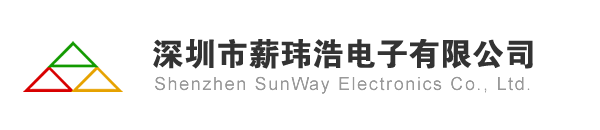 深圳市薪玮浩电子有限公司
Shenzhen SunWay Electronics Co., Ltd.